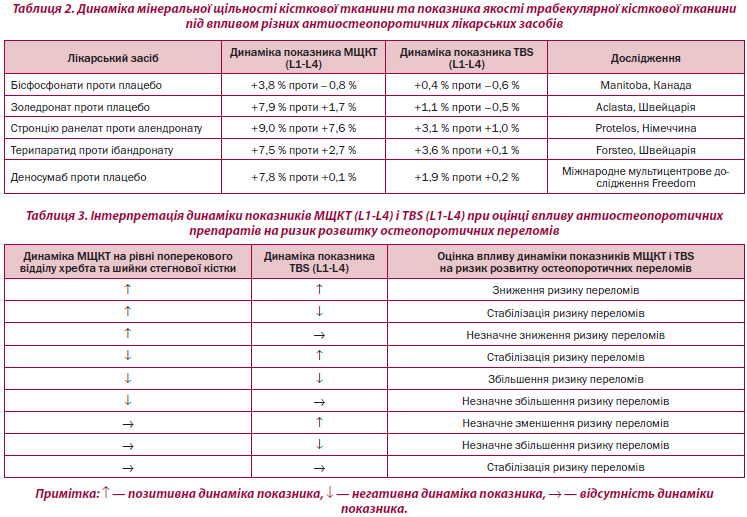 Таблиця 2. Динаміка мінеральної щільності кісткової тканини та показника якості трабекулярної кісткової тканини під впливом різних антиостеопоротичних лікарських засобів

| Лікарський засіб | Динаміка показника МЩКТ (L1-L4) | Динаміка показника TBS (L1-L4) | Дослідження |
|---|---|---|---|
| Бісфосфонати проти плацебо | +3,8 % проти – 0,8 % | +0,4 % проти –0,6 % | Manitoba, Канада |
| Золедронат проти плацебо | +7,9 % проти +1,7 % | +1,1 % проти –0,5 % | Aclasta, Швейцарія |
| Стронцію ранелат проти алендронату | +9,0 % проти +7,6 % | +3,1 % проти +1,0 % | Protelos, Німеччина |
| Терипаратид проти ібандронату | +7,5 % проти +2,7 % | +3,6 % проти +0,1 % | Forsteo, Швейцарія |
| Деносумаб проти плацебо | +7,8 % проти +0,1 % | +1,9 % проти +0,2 % | Міжнародне мультицентрове дослідження Freedom |

Таблиця 3. Інтерпретація динаміки показників МЩКТ (L1-L4) і TBS (L1-L4) при оцінці впливу антиостеопоротичних препаратів на ризик розвитку остеопоротичних переломів

| Динаміка МЩКТ на рівні поперекового відділу хребта та шийки стегнової кістки | Динаміка показника TBS (L1-L4) | Оцінка впливу динаміки показників МЩКТ і TBS на ризик розвитку остеопоротичних переломів |
|---|---|---|
| ↑ | ↑ | Зниження ризику переломів |
| ↑ | ↓ | Стабілізація ризику переломів |
| ↑ | → | Незначне зниження ризику переломів |
| ↓ | ↑ | Стабілізація ризику переломів |
| ↓ | ↓ | Збільшення ризику переломів |
| ↓ | → | Незначне збільшення ризику переломів |
| → | ↑ | Незначне зменшення ризику переломів |
| → | ↓ | Незначне збільшення ризику переломів |
| → | → | Стабілізація ризику переломів |

Примітка: ↑ — позитивна динаміка показника, ↓ — негативна динаміка показника, → — відсутність динаміки показника.